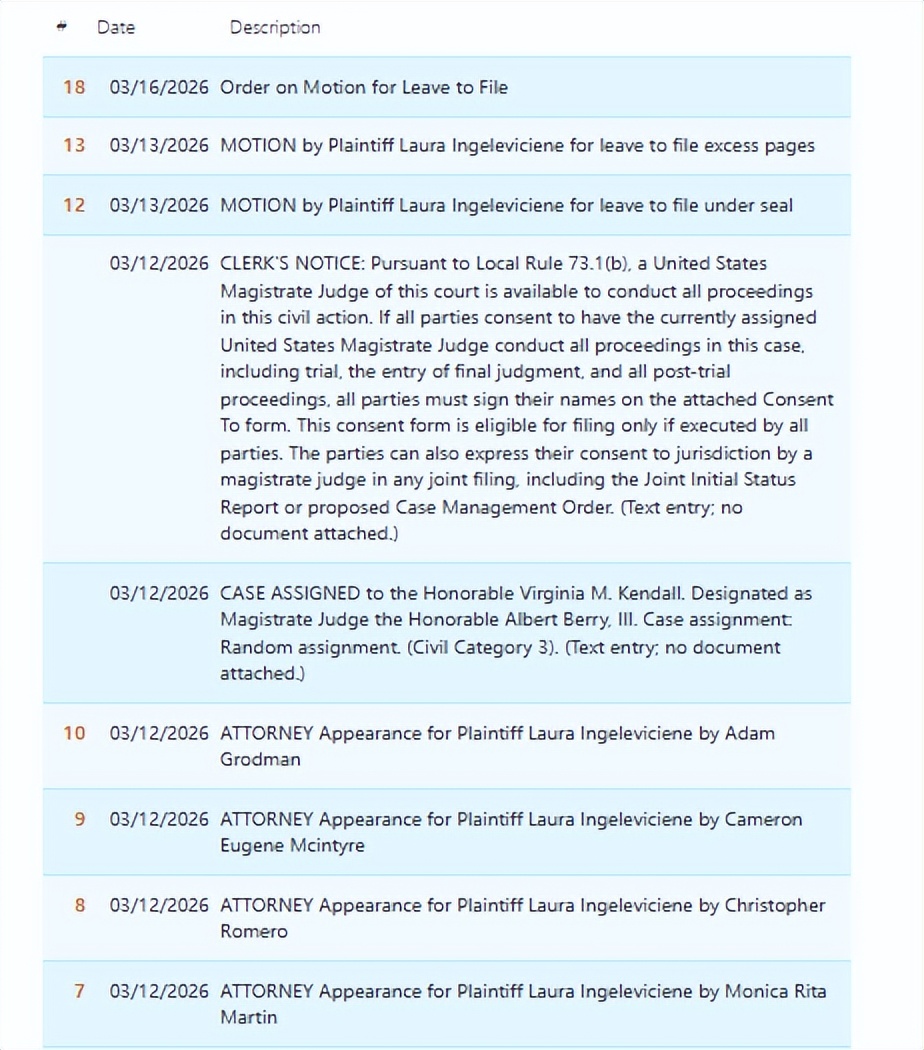 | # | Date | Description |
|---|---|---|
| 18 | 03/16/2026 | Order on Motion for Leave to File |
| 13 | 03/13/2026 | MOTION by Plaintiff Laura Ingeleviciene for leave to file excess pages |
| 12 | 03/13/2026 | MOTION by Plaintiff Laura Ingeleviciene for leave to file under seal |
| | 03/12/2026 | CLERK'S NOTICE: Pursuant to Local Rule 73.1(b), a United States Magistrate Judge of this court is available to conduct all proceedings in this civil action. If all parties consent to have the currently assigned United States Magistrate Judge conduct all proceedings in this case, including trial, the entry of final judgment, and all post-trial proceedings, all parties must sign their names on the attached Consent To form. This consent form is eligible for filing only if executed by all parties. The parties can also express their consent to jurisdiction by a magistrate judge in any joint filing, including the Joint Initial Status Report or proposed Case Management Order. (Text entry; no document attached.) |
| | 03/12/2026 | CASE ASSIGNED to the Honorable Virginia M. Kendall. Designated as Magistrate Judge the Honorable Albert Berry, III. Case assignment: Random assignment. (Civil Category 3). (Text entry; no document attached.) |
| 10 | 03/12/2026 | ATTORNEY Appearance for Plaintiff Laura Ingeleviciene by Adam Grodman |
| 9 | 03/12/2026 | ATTORNEY Appearance for Plaintiff Laura Ingeleviciene by Cameron Eugene Mcintyre |
| 8 | 03/12/2026 | ATTORNEY Appearance for Plaintiff Laura Ingeleviciene by Christopher Romero |
| 7 | 03/12/2026 | ATTORNEY Appearance for Plaintiff Laura Ingeleviciene by Monica Rita Martin |